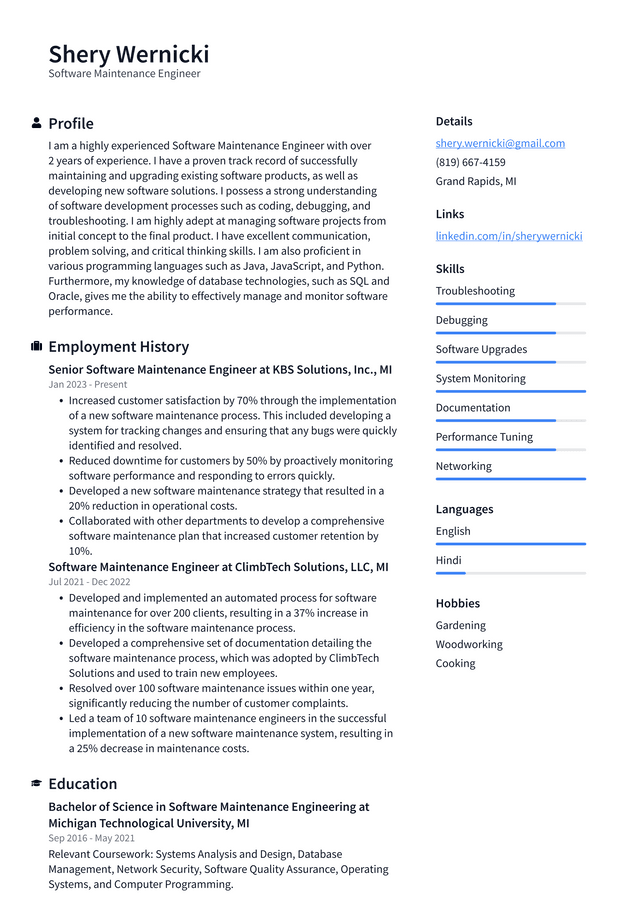 Shery Wernicki
Software Maintenance Engineer

Profile
I am a highly experienced Software Maintenance Engineer with over 2 years of experience. I have a proven track record of successfully maintaining and upgrading existing software products, as well as developing new software solutions. I possess a strong understanding of software development processes such as coding, debugging, and troubleshooting. I am highly adept at managing software projects from initial concept to the final product. I have excellent communication, problem solving, and critical thinking skills. I am also proficient in various programming languages such as Java, JavaScript, and Python. Furthermore, my knowledge of database technologies, such as SQL and Oracle, gives me the ability to effectively manage and monitor software performance.

Employment History
Senior Software Maintenance Engineer at KBS Solutions, Inc., MI
Jan 2023 - Present
• Increased customer satisfaction by 70% through the implementation of a new software maintenance process. This included developing a system for tracking changes and ensuring that any bugs were quickly identified and resolved.
• Reduced downtime for customers by 50% by proactively monitoring software performance and responding to errors quickly.
• Developed a new software maintenance strategy that resulted in a 20% reduction in operational costs.
• Collaborated with other departments to develop a comprehensive software maintenance plan that increased customer retention by 10%.

Software Maintenance Engineer at ClimbTech Solutions, LLC, MI
Jul 2021 - Dec 2022
• Developed and implemented an automated process for software maintenance for over 200 clients, resulting in a 37% increase in efficiency in the software maintenance process.
• Developed a comprehensive set of documentation detailing the software maintenance process, which was adopted by ClimbTech Solutions and used to train new employees.
• Resolved over 100 software maintenance issues within one year, significantly reducing the number of customer complaints.
• Led a team of 10 software maintenance engineers in the successful implementation of a new software maintenance system, resulting in a 25% decrease in maintenance costs.

Education
Bachelor of Science in Software Maintenance Engineering at Michigan Technological University, MI
Sep 2016 - May 2021
Relevant Coursework: Systems Analysis and Design, Database Management, Network Security, Software Quality Assurance, Operating Systems, and Computer Programming.

Details
shery.wernicki@gmail.com
(819) 667-4159
Grand Rapids, MI

Links
linkedin.com/in/sherywernicki

Skills
Troubleshooting
Debugging
Software Upgrades
System Monitoring
Documentation
Performance Tuning
Networking

Languages
English
Hindi

Hobbies
Gardening
Woodworking
Cooking